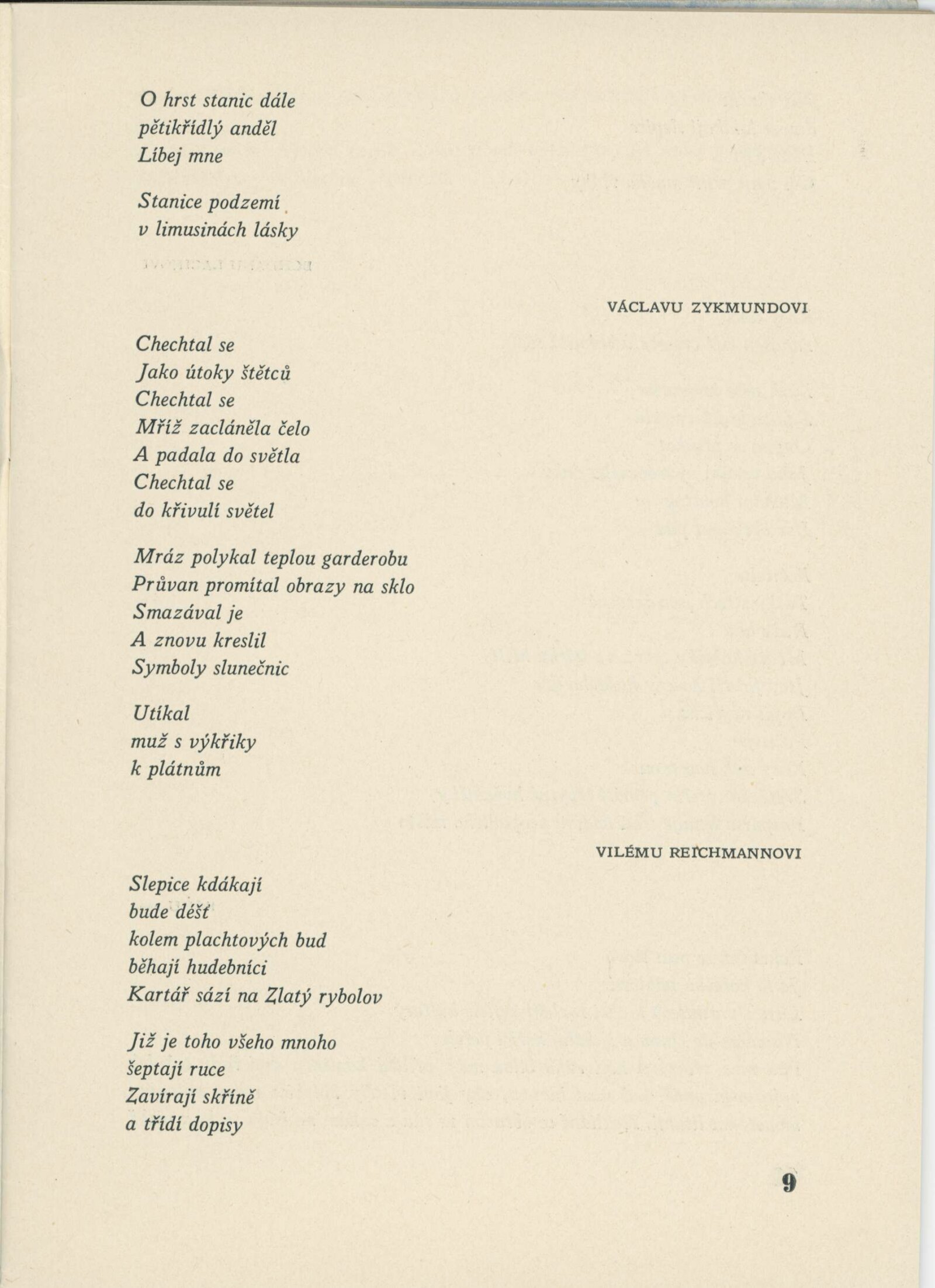 O hrst stanic dále
pětikřídlý anděl
Líbej mne

Stanice podzemí
v limusinách lásky

VÁCLAVU ZYKMUNDOVI

Chechtal se
Jako útoky štětců
Chechtal se
Mříž zacláněla čelo
A padala do světla
Chechtal se
do křivulí světel

Mráz polykal teplou garderobu
Průvan promítal obrazy na sklo
Smazával je
A znovu kreslil
Symboly slunečnic

Utíkal
muž s výkřiky
k plátnům

VILÉMU REICHMANNOVI

Slepice kdákají
bude déšť
kolem plachtových bud
běhají hudebníci
Kartář sází na Zlatý rybolov

Již je toho všeho mnoho
šeptají ruce
Zavírají skříně
a třídí dopisy

9